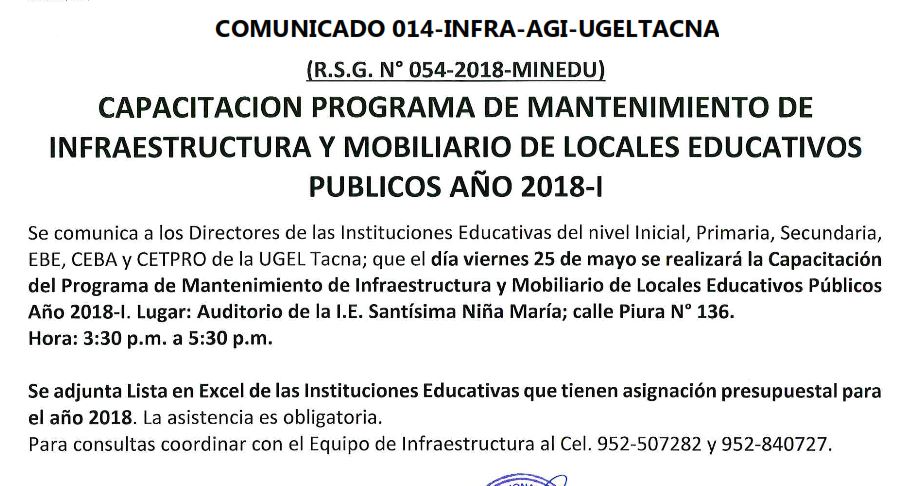 COMUNICADO 014-INFRA-AGI-UGELTACNA

(R.S.G. N° 054-2018-MINEDU)

CAPACITACION PROGRAMA DE MANTENIMIENTO DE INFRAESTRUCTURA Y MOBILIARIO DE LOCALES EDUCATIVOS PUBLICOS AÑO 2018-I

Se comunica a los Directores de las Instituciones Educativas del nivel Inicial, Primaria, Secundaria, EBE, CEBA y CETPRO de la UGEL Tacna; que el día viernes 25 de mayo se realizará la Capacitación del Programa de Mantenimiento de Infraestructura y Mobiliario de Locales Educativos Públicos Año 2018-I. Lugar: Auditorio de la I.E. Santísima Niña María; calle Piura N° 136.
Hora: 3:30 p.m. a 5:30 p.m.

Se adjunta Lista en Excel de las Instituciones Educativas que tienen asignación presupuestal para el año 2018. La asistencia es obligatoria.
Para consultas coordinar con el Equipo de Infraestructura al Cel. 952-507282 y 952-840727.